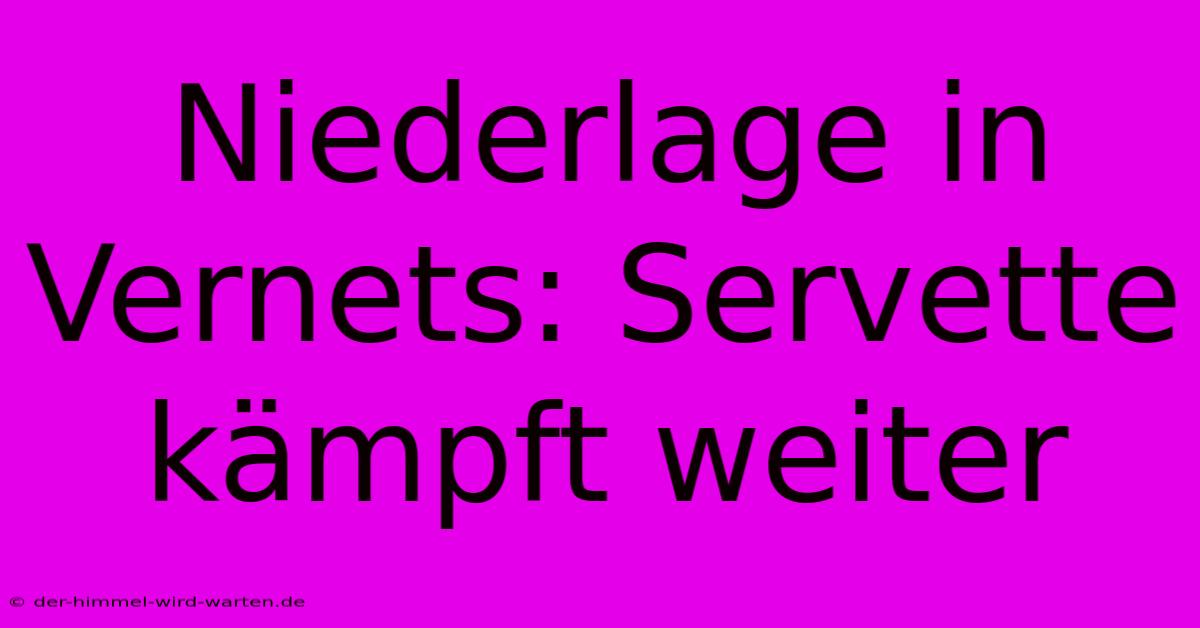 Niederlage in Vernets: Servette kämpft weiter

© der-himmel-wird-warten.de